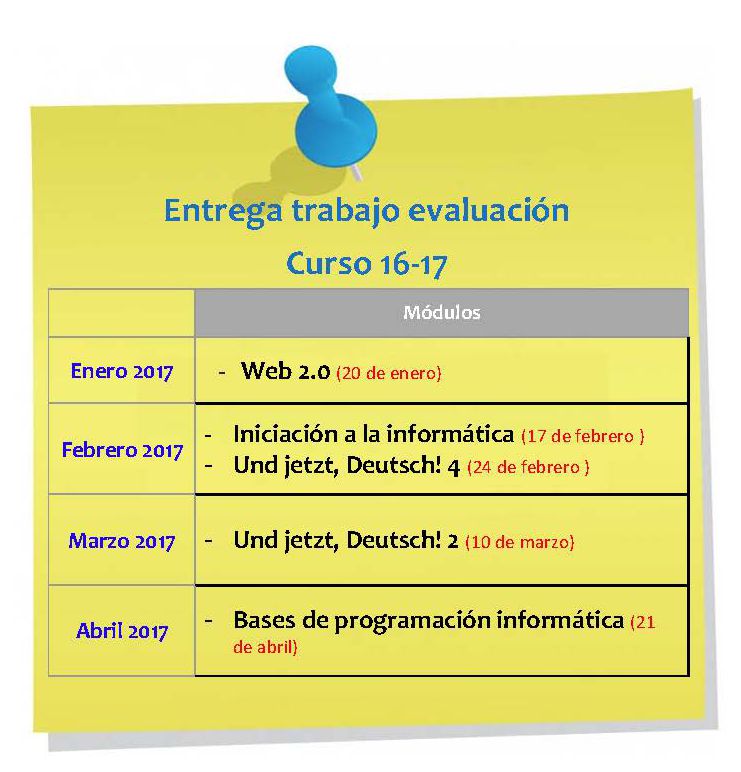 Entrega trabajo evaluación

Curso 16-17

|  | Módulos |
|---|---|
| Enero 2017 | - Web 2.0 (20 de enero) |
| Febrero 2017 | - Iniciación a la informática (17 de febrero ) - Und jetzt, Deutsch! 4 (24 de febrero ) |
| Marzo 2017 | - Und jetzt, Deutsch! 2 (10 de marzo) |
| Abril 2017 | - Bases de programación informática (21 de abril) |